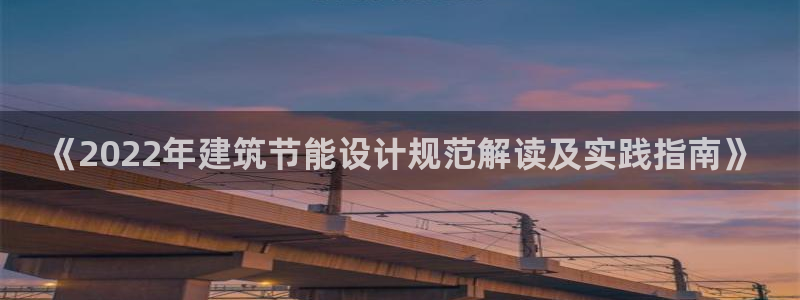 《2022年建筑节能设计规范解读及实践指南》